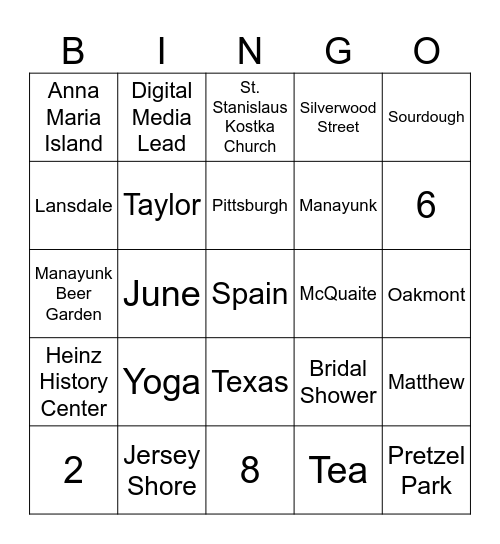 | B | I | N | G | O |
|---|---|---|---|---|
| Anna Maria Island | Digital Media Lead | St. Stanislaus Kostka Church | Silverwood Street | Sourdough |
| Lansdale | Taylor | Pittsburgh | Manayunk | 6 |
| Manayunk Beer Garden | June | Spain | McQuaite | Oakmont |
| Heinz History Center | Yoga | Texas | Bridal Shower | Matthew |
| 2 | Jersey Shore | 8 | Tea | Pretzel Park |